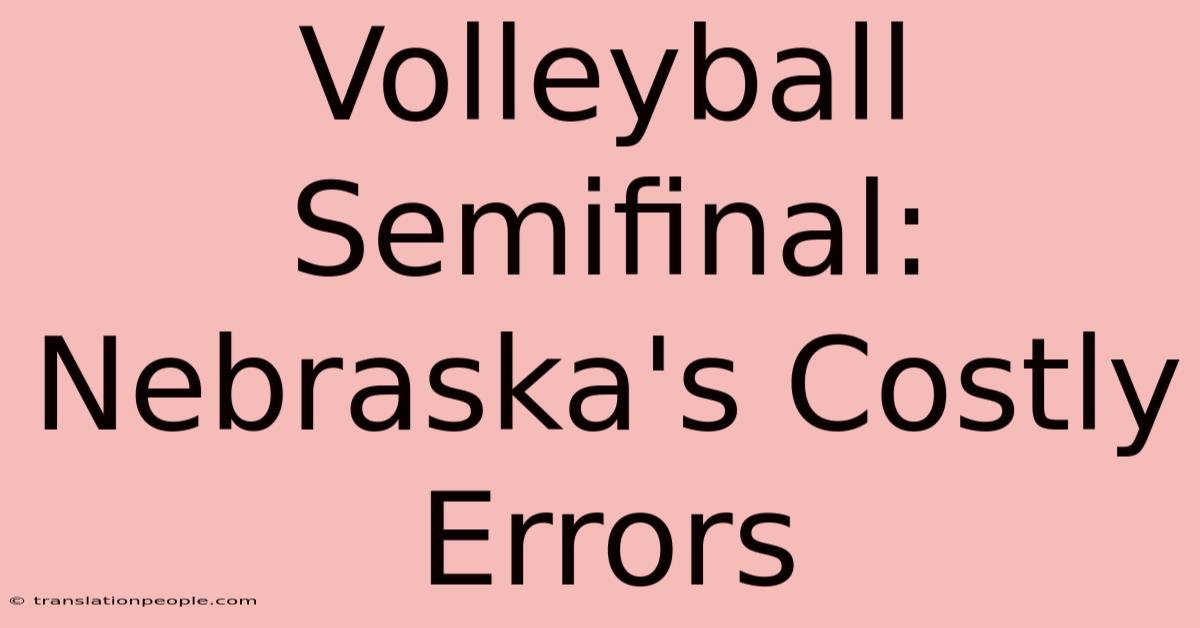 Volleyball Semifinal: Nebraska's Costly Errors

© translationpeople.com